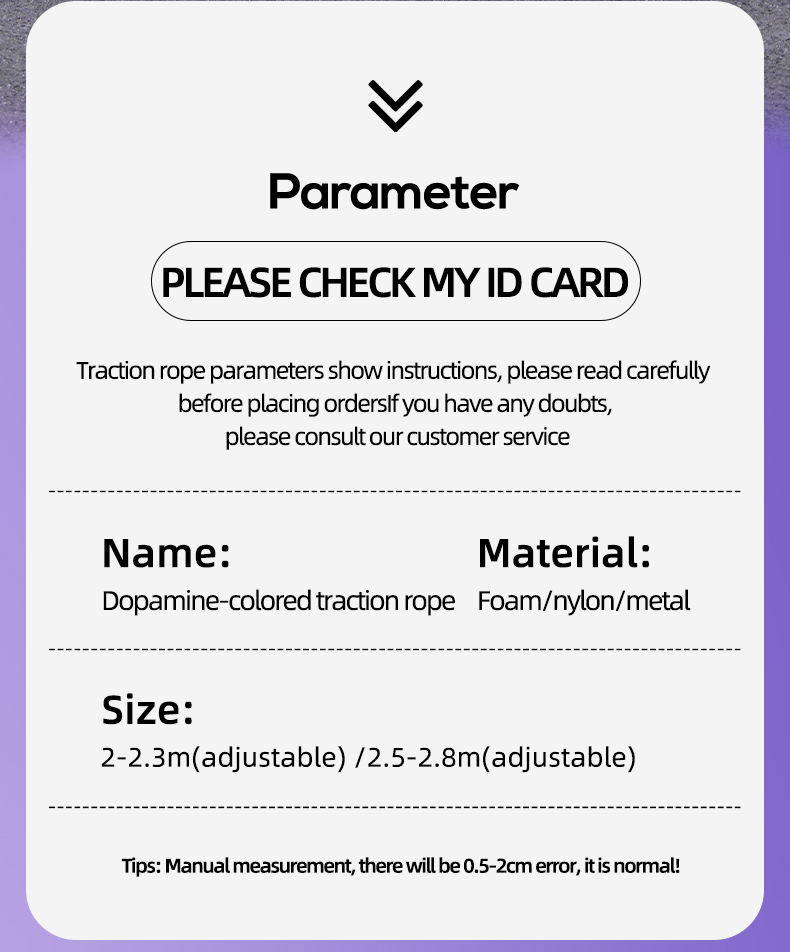 Parameter

PLEASE CHECK MY ID CARD

Traction rope parameters show instructions, please read carefully before placing ordersIf you have any doubts, please consult our customer service

Name:
Dopamine-colored traction rope

Material:
Foam/nylon/metal

Size:
2-2.3m(adjustable) /2.5-2.8m(adjustable)

Tips: Manual measurement, there will be 0.5-2cm error, it is normal!